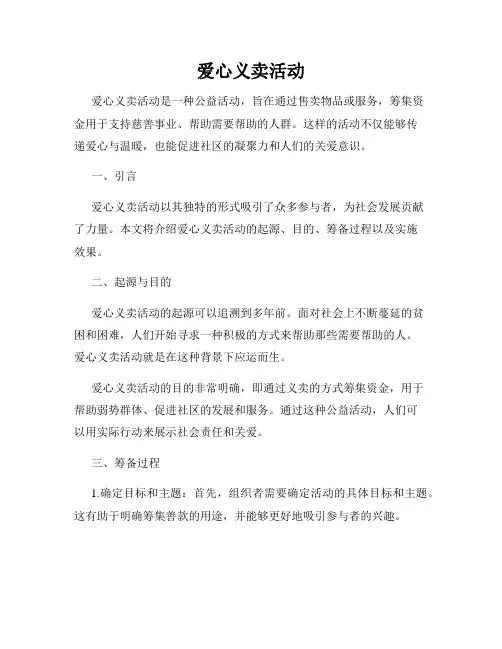 爱心义卖活动

爱心义卖活动是一种公益活动，旨在通过售卖物品或服务，筹集资金用于支持慈善事业、帮助需要帮助的人群。这样的活动不仅能够传递爱心与温暖，也能促进社区的凝聚力和人们的关爱意识。

一、引言

爱心义卖活动以其独特的形式吸引了众多参与者，为社会发展贡献了力量。本文将介绍爱心义卖活动的起源、目的、筹备过程以及实施效果。

二、起源与目的

爱心义卖活动的起源可以追溯到多年前。面对社会上不断蔓延的贫困和困难，人们开始寻求一种积极的方式来帮助那些需要帮助的人。爱心义卖活动就是在这种背景下应运而生。

爱心义卖活动的目的非常明确，即通过义卖的方式筹集资金，用于帮助弱势群体、促进社区的发展和服务。通过这种公益活动，人们可以用实际行动来展示社会责任和关爱。

三、筹备过程

1.确定目标和主题：首先，组织者需要确定活动的具体目标和主题。这有助于明确筹集善款的用途，并能够更好地吸引参与者的兴趣。